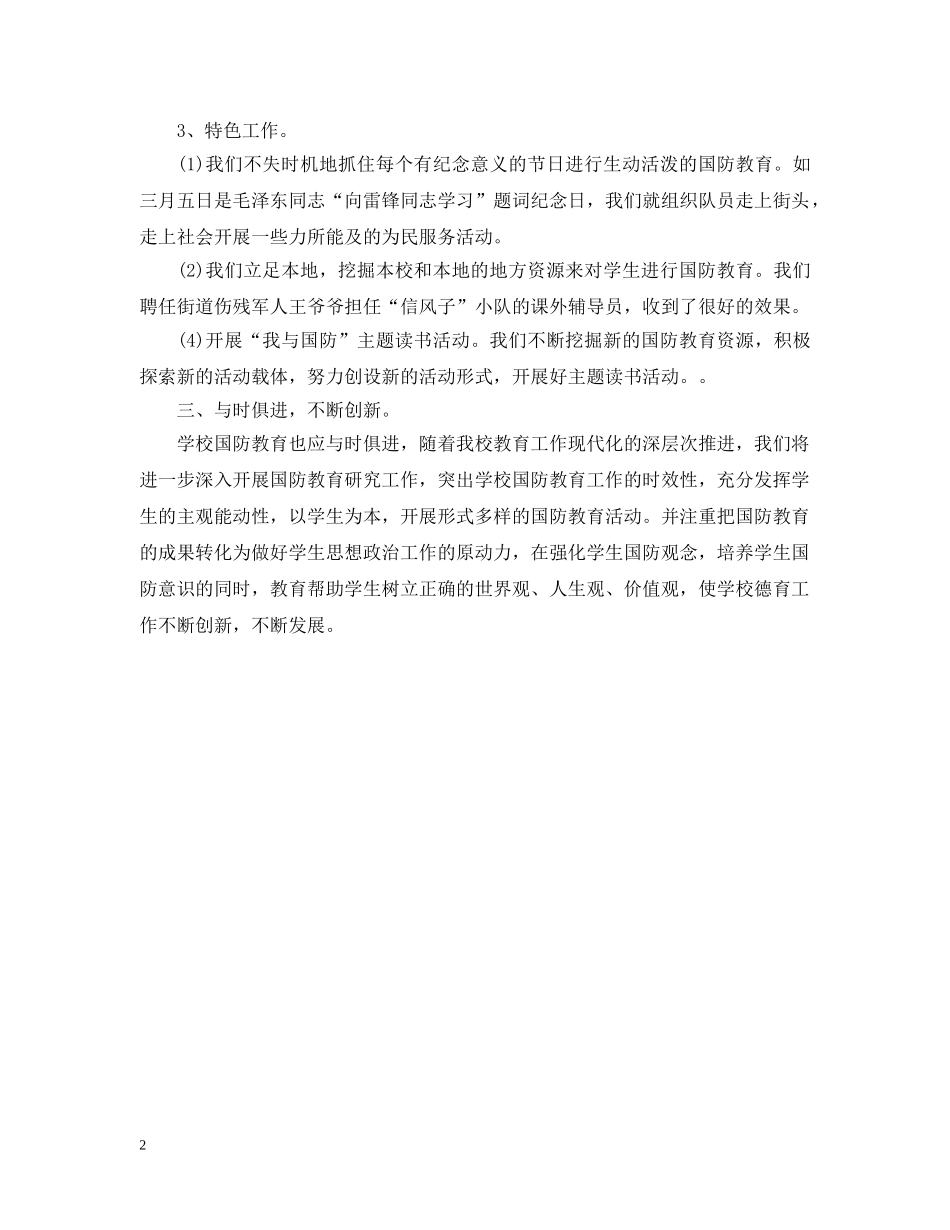 3、特色工作。

(1)我们不失时机地抓住每个有纪念意义的节日进行生动活泼的国防教育。如三月五日是毛泽东同志“向雷锋同志学习”题词纪念日，我们就组织队员走上街头，走上社会开展一些力所能及的为民服务活动。

(2)我们立足本地，挖掘本校和本地的地方资源来对学生进行国防教育。我们聘任街道伤残军人王爷爷担任“信风子”小队的课外辅导员，收到了很好的效果。

(4)开展“我与国防”主题读书活动。我们不断挖掘新的国防教育资源，积极探索新的活动载体，努力创设新的活动形式，开展好主题读书活动。。

三、与时俱进，不断创新。

学校国防教育也应与时俱进，随着我校教育工作现代化的深层次推进，我们将进一步深入开展国防教育研究工作，突出学校国防教育工作的时效性，充分发挥学生的主观能动性，以学生为本，开展形式多样的国防教育活动。并注重把国防教育的成果转化为做好学生思想政治工作的原动力，在强化学生国防观念，培养学生国防意识的同时，教育帮助学生树立正确的世界观、人生观、价值观，使学校德育工作不断创新，不断发展。

2